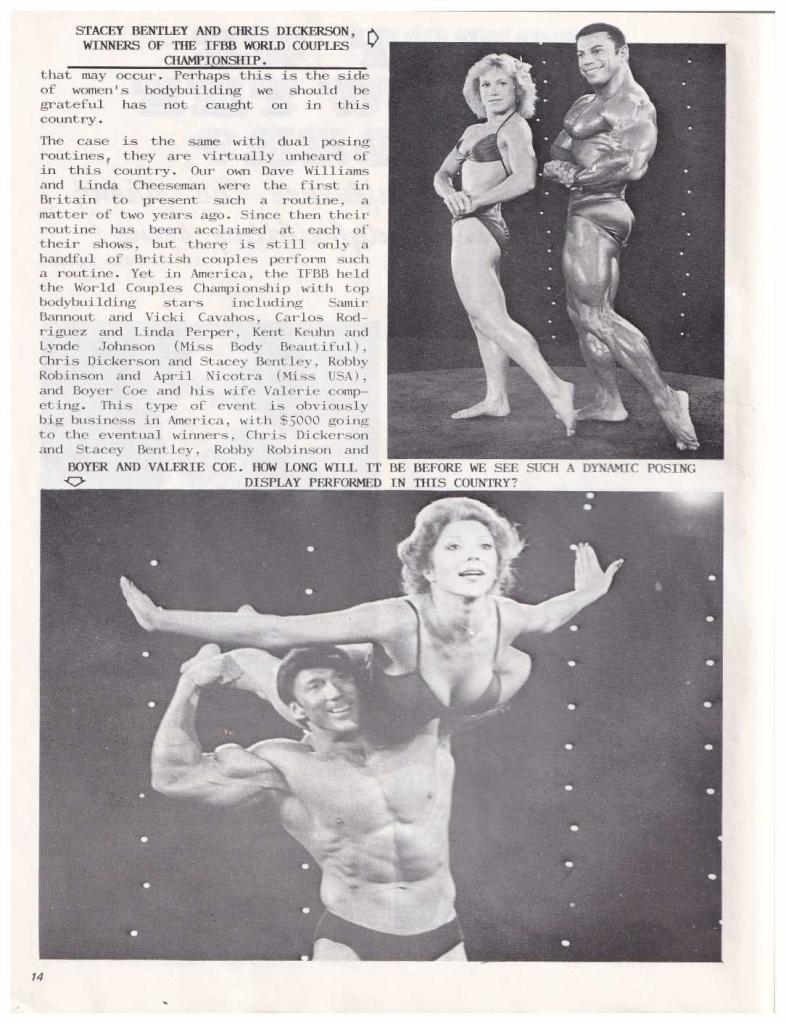 STACEY BENTLEY AND CHRIS DICKERSON, WINNERS OF THE IFBB WORLD COUPLES CHAMPIONSHIP.

that may occur. Perhaps this is the side of women's bodybuilding we should be grateful has not caught on in this country.

The case is the same with dual posing routines, they are virtually unheard of in this country. Our own Dave Williams and Linda Cheeseman were the first in Britain to present such a routine, a matter of two years ago. Since then their routine has been acclaimed at each of their shows, but there is still only a handful of British couples perform such a routine. Yet in America, the IFBB held the World Couples Championship with top bodybuilding stars including Samir Bannout and Vicki Cavahos, Carlos Rodriguez and Linda Perper, Kent Keuhn and Lynde Johnson (Miss Body Beautiful), Chris Dickerson and Stacey Bentley, Robby Robinson and April Nicotra (Miss USA), and Boyer Coe and his wife Valerie competing. This type of event is obviously big business in America, with $5000 going to the eventual winners, Chris Dickerson and Stacey Bentley, Robby Robinson and

BOYER AND VALERIE COE. HOW LONG WILL IT BE BEFORE WE SEE SUCH A DYNAMIC POSING DISPLAY PERFORMED IN THIS COUNTRY?

14